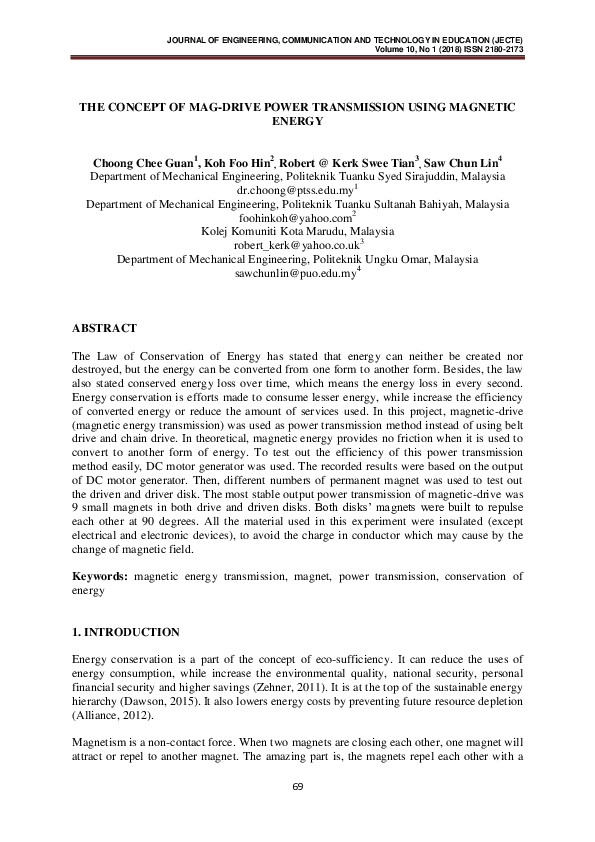 JOURNAL OF ENGINEERING, COMMUNICATION AND TECHNOLOGY IN EDUCATION (JECTE)
Volume 10, No 1 (2018) ISSN 2180-2173

THE CONCEPT OF MAG-DRIVE POWER TRANSMISSION USING MAGNETIC ENERGY

Choong Chee Guan$^1$, Koh Foo Hin$^2$, Robert @ Kerk Swee Tian$^3$, Saw Chun Lin$^4$
Department of Mechanical Engineering, Politeknik Tuanku Syed Sirajuddin, Malaysia
dr.choong@ptss.edu.my$^1$
Department of Mechanical Engineering, Politeknik Tuanku Sultanah Bahiyah, Malaysia
foohinkoh@yahoo.com$^2$
Kolej Komuniti Kota Marudu, Malaysia
robert_kerk@yahoo.co.uk$^3$
Department of Mechanical Engineering, Politeknik Ungku Omar, Malaysia
sawchunlin@puo.edu.my$^4$

ABSTRACT

The Law of Conservation of Energy has stated that energy can neither be created nor destroyed, but the energy can be converted from one form to another form. Besides, the law also stated conserved energy loss over time, which means the energy loss in every second. Energy conservation is efforts made to consume lesser energy, while increase the efficiency of converted energy or reduce the amount of services used. In this project, magnetic-drive (magnetic energy transmission) was used as power transmission method instead of using belt drive and chain drive. In theoretical, magnetic energy provides no friction when it is used to convert to another form of energy. To test out the efficiency of this power transmission method easily, DC motor generator was used. The recorded results were based on the output of DC motor generator. Then, different numbers of permanent magnet was used to test out the driven and driver disk. The most stable output power transmission of magnetic-drive was 9 small magnets in both drive and driven disks. Both disks' magnets were built to repulse each other at 90 degrees. All the material used in this experiment were insulated (except electrical and electronic devices), to avoid the charge in conductor which may cause by the change of magnetic field.

Keywords: magnetic energy transmission, magnet, power transmission, conservation of energy

1. INTRODUCTION

Energy conservation is a part of the concept of eco-sufficiency. It can reduce the uses of energy consumption, while increase the environmental quality, national security, personal financial security and higher savings (Zehner, 2011). It is at the top of the sustainable energy hierarchy (Dawson, 2015). It also lowers energy costs by preventing future resource depletion (Alliance, 2012).

Magnetism is a non-contact force. When two magnets are closing each other, one magnet will attract or repel to another magnet. The amazing part is, the magnets repel each other with a

69